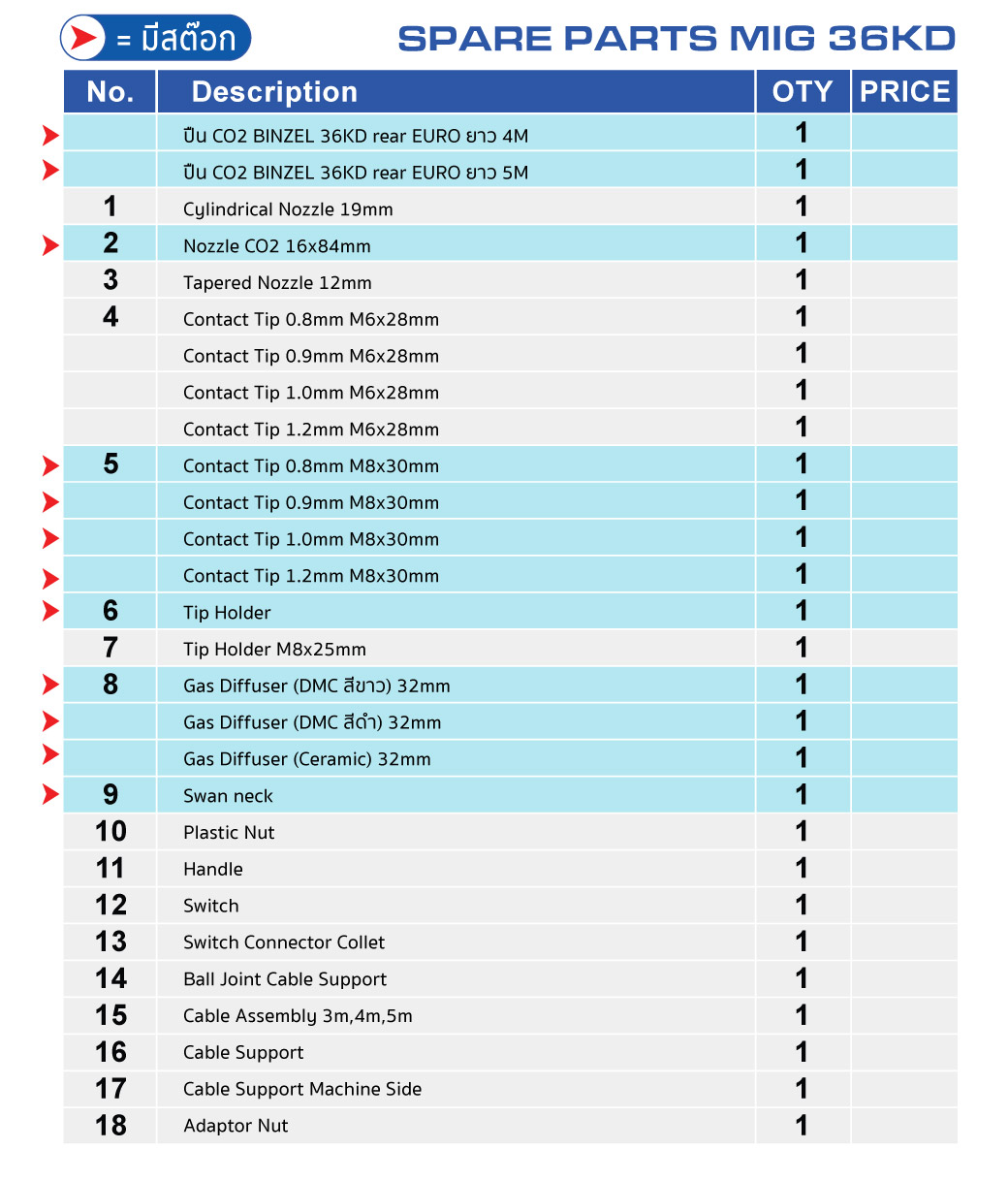 = มีสต๊อก

SPARE PARTS MIG 36KD

| No. | Description | OTY | PRICE |
|---|---|---|---|
| | ปืน CO2 BINZEL 36KD rear EURO ยาว 4M | 1 | |
| | ปืน CO2 BINZEL 36KD rear EURO ยาว 5M | 1 | |
| 1 | Cylindrical Nozzle 19mm | 1 | |
| 2 | Nozzle CO2 16x84mm | 1 | |
| 3 | Tapered Nozzle 12mm | 1 | |
| 4 | Contact Tip 0.8mm M6x28mm | 1 | |
| | Contact Tip 0.9mm M6x28mm | 1 | |
| | Contact Tip 1.0mm M6x28mm | 1 | |
| | Contact Tip 1.2mm M6x28mm | 1 | |
| 5 | Contact Tip 0.8mm M8x30mm | 1 | |
| | Contact Tip 0.9mm M8x30mm | 1 | |
| | Contact Tip 1.0mm M8x30mm | 1 | |
| | Contact Tip 1.2mm M8x30mm | 1 | |
| 6 | Tip Holder | 1 | |
| 7 | Tip Holder M8x25mm | 1 | |
| 8 | Gas Diffuser (DMC สีขาว) 32mm | 1 | |
| | Gas Diffuser (DMC สีดำ) 32mm | 1 | |
| | Gas Diffuser (Ceramic) 32mm | 1 | |
| 9 | Swan neck | 1 | |
| 10 | Plastic Nut | 1 | |
| 11 | Handle | 1 | |
| 12 | Switch | 1 | |
| 13 | Switch Connector Collet | 1 | |
| 14 | Ball Joint Cable Support | 1 | |
| 15 | Cable Assembly 3m,4m,5m | 1 | |
| 16 | Cable Support | 1 | |
| 17 | Cable Support Machine Side | 1 | |
| 18 | Adaptor Nut | 1 | |